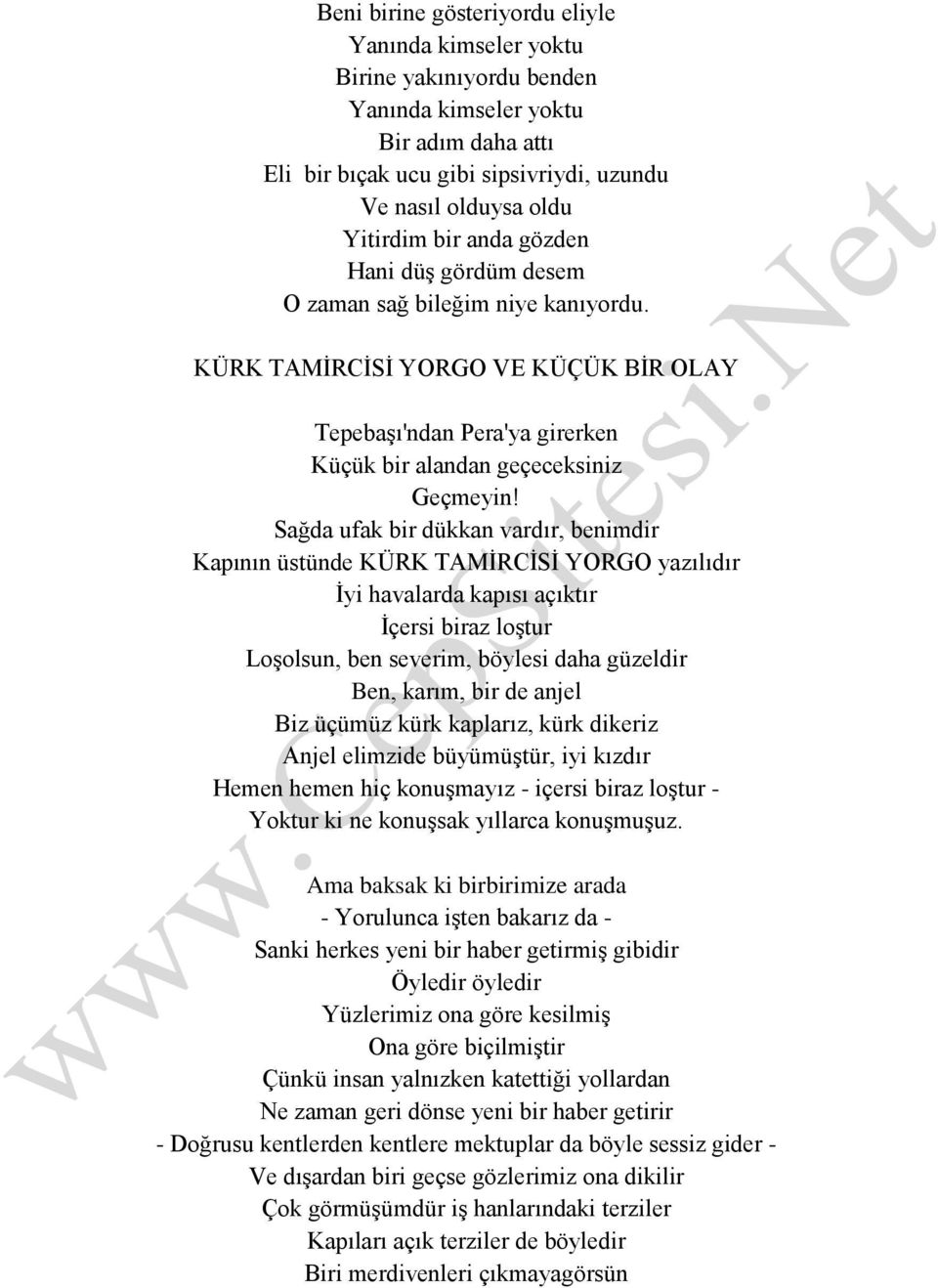 Beni birine gösteriyordu eliyle
Yanında kimseler yoktu
Birine yakınıyordu benden
Yanında kimseler yoktu
Bir adım daha attı
Eli bir bıçak ucu gibi sipsivriydi, uzundu
Ve nasıl olduysa oldu
Yitirdim bir anda gözden
Hani düş gördüm desem
O zaman sağ bileğim niye kanıyordu.

KÜRK TAMİRCİSİ YORGO VE KÜÇÜK BİR OLAY

Tepebaşı'ndan Pera'ya girerken
Küçük bir alandan geçeceksiniz
Geçmeyin!
Sağda ufak bir dükkan vardır, benimdir
Kapının üstünde KÜRK TAMİRCİSİ YORGO yazılıdır
İyi havalarda kapısı açıktır
İçersi biraz loştur
Loşolsun, ben severim, böylesi daha güzeldir
Ben, karım, bir de anjel
Biz üçümüz kürk kaplarız, kürk dikeriz
Anjel elimzide büyümüştür, iyi kızdır
Hemen hemen hiç konuşmayız - içersi biraz loştur -
Yoktur ki ne konuşsak yıllarca konuşmuşuz.

Ama baksak ki birbirimize arada
- Yorulunca işten bakarız da -
Sanki herkes yeni bir haber getirmiş gibidir
Öyledir öyledir
Yüzlerimiz ona göre kesilmiş
Ona göre biçilmiştir
Çünkü insan yalnızken katettiği yollardan
Ne zaman geri dönse yeni bir haber getirir
- Doğrusu kentlerden kentlere mektuplar da böyle sessiz gider -
Ve dışardan biri geçse gözlerimiz ona dikilir
Çok görmüşümdür iş hanlarındaki terziler
Kapıları açık terziler de böyledir
Biri merdivenleri çıkmayagörsün

www.CepSitesi.Net